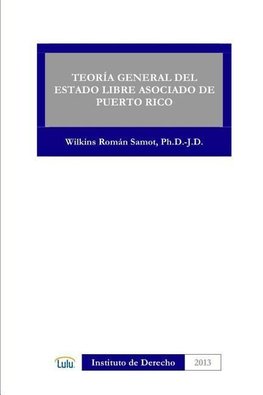 TEORÍA GENERAL DEL ESTADO LIBRE ASOCIADO DE PUERTO RICO

Wilkins Román Samot, Ph.D.-J.D.

Lulu

Instituto de Derecho

2013